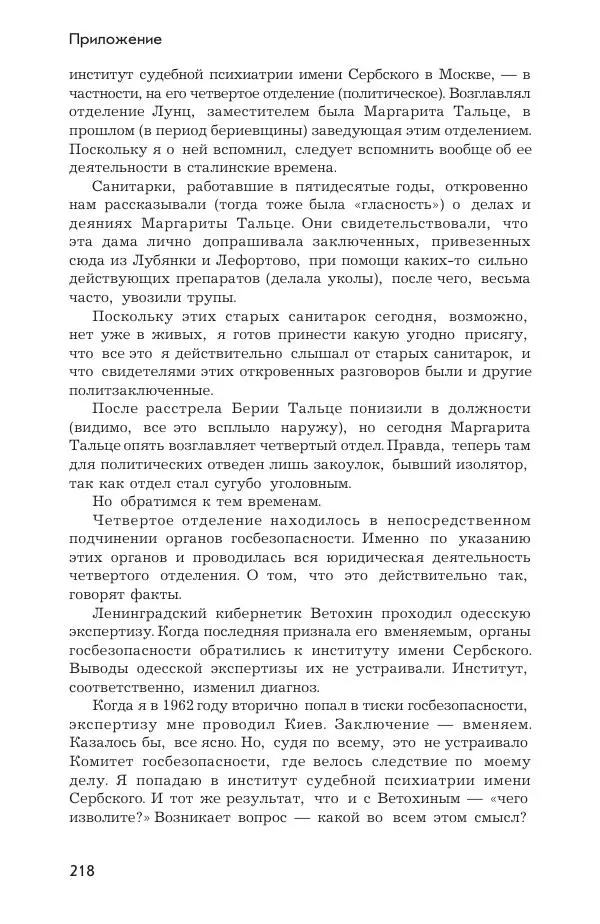 Приложение

институт судебной психиатрии имени Сербского в Москве, — в частности, на его четвертое отделение (политическое). Возглавлял отделение Лунц, заместителем была Маргарита Тальце, в прошлом (в период бериевщины) заведующая этим отделением. Поскольку я о ней вспомнил, следует вспомнить вообще об ее деятельности в сталинские времена.

Санитарки, работавшие в пятидесятые годы, откровенно нам рассказывали (тогда тоже была «гласность») о делах и деяниях Маргариты Тальце. Они свидетельствовали, что эта дама лично допрашивала заключенных, привезенных сюда из Лубянки и Лефортово, при помощи каких-то сильно действующих препаратов (делала уколы), после чего, весьма часто, увозили трупы.

Поскольку этих старых санитарок сегодня, возможно, нет уже в живых, я готов принести какую угодно присягу, что все это я действительно слышал от старых санитарок, и что свидетелями этих откровенных разговоров были и другие политзаключенные.

После расстрела Берии Тальце понизили в должности (видимо, все это всплыло наружу), но сегодня Маргарита Тальце опять возглавляет четвертый отдел. Правда, теперь там для политических отведен лишь закоулок, бывший изолятор, так как отдел стал сугубо уголовным.

Но обратимся к тем временам.

Четвертое отделение находилось в непосредственном подчинении органов госбезопасности. Именно по указанию этих органов и проводилась вся юридическая деятельность четвертого отделения. О том, что это действительно так, говорят факты.

Ленинградский кибернетик Ветохин проходил одесскую экспертизу. Когда последняя признала его вменяемым, органы госбезопасности обратились к институту имени Сербского. Выводы одесской экспертизы их не устраивали. Институт, соответственно, изменил диагноз.

Когда я в 1962 году вторично попал в тиски госбезопасности, экспертизу мне проводил Киев. Заключение — вменяем. Казалось бы, все ясно. Но, судя по всему, это не устраивало Комитет госбезопасности, где велось следствие по моему делу. Я попадаю в институт судебной психиатрии имени Сербского. И тот же результат, что и с Ветохиным — «чего изволите?» Возникает вопрос — какой во всем этом смысл?

218